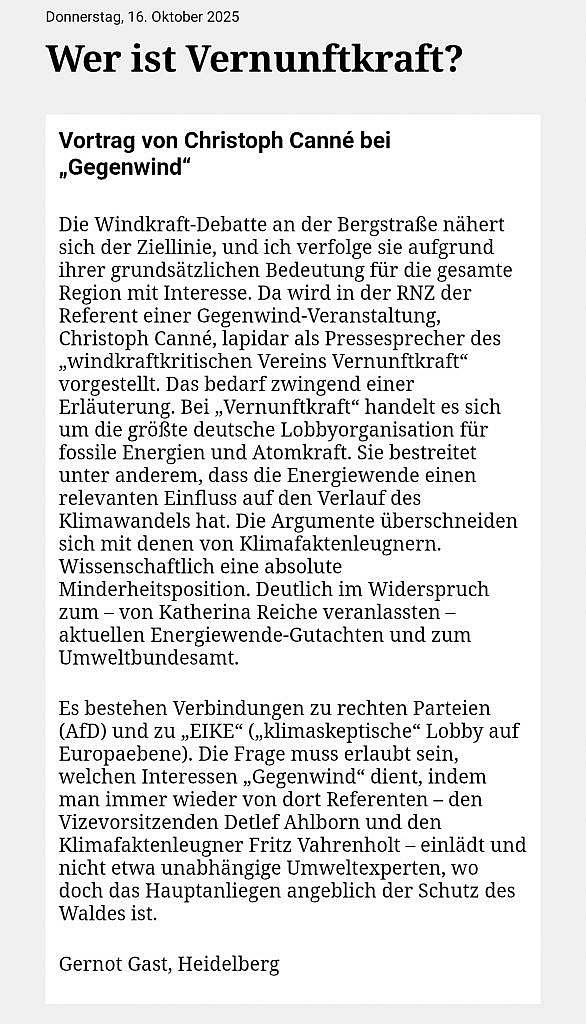 Donnerstag, 16. Oktober 2025

Wer ist Vernunftkraft?

Vortrag von Christoph Canné bei „Gegenwind“

Die Windkraft-Debatte an der Bergstraße nähert sich der Ziellinie, und ich verfolge sie aufgrund ihrer grundsätzlichen Bedeutung für die gesamte Region mit Interesse. Da wird in der RNZ der Referent einer Gegenwind-Veranstaltung, Christoph Canné, lapidar als Pressesprecher des „windkraftkritischen Vereins Vernunftkraft“ vorgestellt. Das bedarf zwingend einer Erläuterung. Bei „Vernunftkraft“ handelt es sich um die größte deutsche Lobbyorganisation für fossile Energien und Atomkraft. Sie bestreitet unter anderem, dass die Energiewende einen relevanten Einfluss auf den Verlauf des Klimawandels hat. Die Argumente überschneiden sich mit denen von Klimafaktenleugnern. Wissenschaftlich eine absolute Minderheitsposition. Deutlich im Widerspruch zum – von Katherina Reiche veranlassten – aktuellen Energiewende-Gutachten und zum Umweltbundesamt.

Es bestehen Verbindungen zu rechten Parteien (AfD) und zu „EIKE“ („klimaskeptische“ Lobby auf Europaebene). Die Frage muss erlaubt sein, welchen Interessen „Gegenwind“ dient, indem man immer wieder von dort Referenten – den Vizevorsitzenden Detlef Ahlborn und den Klimafaktenleugner Fritz Vahrenholt – einlädt und nicht etwa unabhängige Umweltexperten, wo doch das Hauptanliegen angeblich der Schutz des Waldes ist.

Gernot Gast, Heidelberg